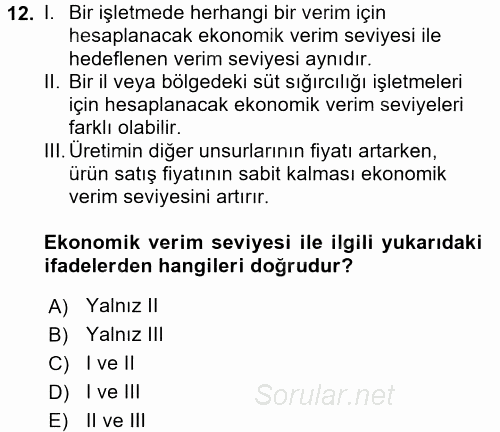 12. I. Bir işletmede herhangi bir verim için hesaplanacak ekonomik verim seviyesi ile hedeflenen verim seviyesi aynıdır.
II. Bir il veya bölgedeki süt sığırcılığı işletmeleri için hesaplanacak ekonomik verim seviyeleri farklı olabilir.
III. Üretimin diğer unsurlarının fiyatı artarken, ürün satış fiyatının sabit kalması ekonomik verim seviyesini artırır.

Ekonomik verim seviyesi ile ilgili yukarıdaki ifadelerden hangileri doğrudur?

A) Yalnız II
B) Yalnız III
C) I ve II
D) I ve III
E) II ve III

Sorular.net